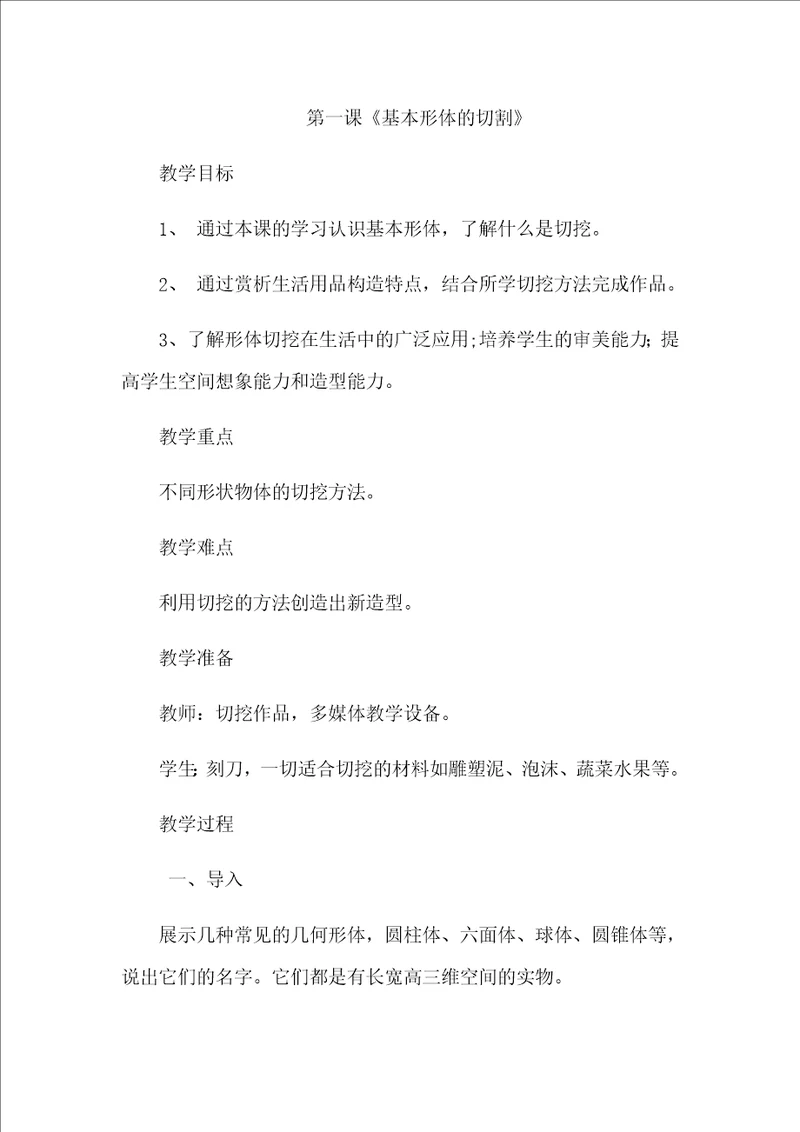 第一课《基本形体的切割》

教学目标

1、 通过本课的学习认识基本形体，了解什么是切挖。

2、 通过赏析生活用品构造特点，结合所学切挖方法完成作品。

3、了解形体切挖在生活中的广泛应用;培养学生的审美能力;提高学生空间想象能力和造型能力。

教学重点

不同形状物体的切挖方法。

教学难点

利用切挖的方法创造出新造型。

教学准备

教师：切挖作品，多媒体教学设备。

学生:刻刀，一切适合切挖的材料如雕塑泥、泡沫、蔬菜水果等。

教学过程

一、导入

展示几种常见的几何形体，圆柱体、六面体、球体、圆锥体等，说出它们的名字。它们都是有长宽高三维空间的实物。